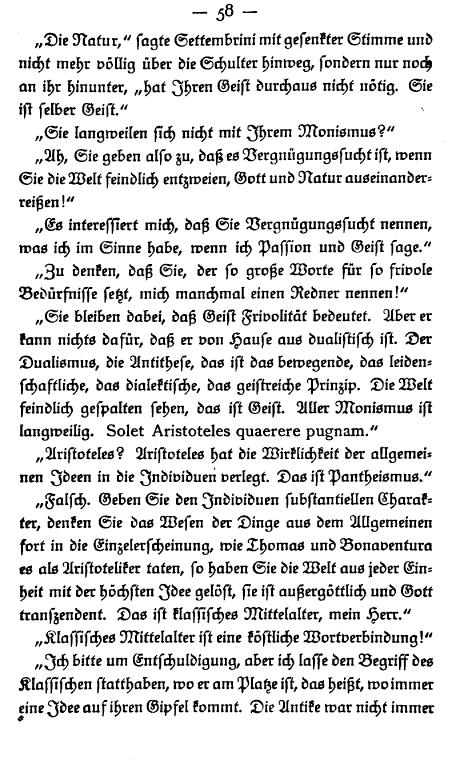 — 58 —

„Die Natur," sagte Settembrini mit gesenkter Stimme und nicht mehr völlig über die Schulter hinweg, sondern nur noch an ihr hinunter, „hat Ihren Geist durchaus nicht nötig. Sie ist selber Geist."

„Sie langweilen sich nicht mit Ihrem Monismus?"

„Ah, Sie geben also zu, daß es Vergnügungssucht ist, wenn Sie die Welt feindlich entzweien, Gott und Natur auseinanderreißen!"

„Es interessiert mich, daß Sie Vergnügungssucht nennen, was ich im Sinne habe, wenn ich Passion und Geist sage."

„Zu denken, daß Sie, der so große Worte für so frivole Bedürfnisse setzt, mich manchmal einen Redner nennen!"

„Sie bleiben dabei, daß Geist Frivolität bedeutet. Aber er kann nichts dafür, daß er von Hause aus dualistisch ist. Der Dualismus, die Antithese, das ist das bewegende, das leidenschaftliche, das dialektische, das geistreiche Prinzip. Die Welt feindlich gespalten sehen, das ist Geist. Aller Monismus ist langweilig. Solet Aristoteles quaerere pugnam."

„Aristoteles? Aristoteles hat die Wirklichkeit der allgemeinen Ideen in die Individuen verlegt. Das ist Pantheismus."

„Falsch. Geben Sie den Individuen substantiellen Charakter, denken Sie das Wesen der Dinge aus dem Allgemeinen fort in die Einzelerscheinung, wie Thomas und Bonaventura es als Aristoteliker taten, so haben Sie die Welt aus jeder Einheit mit der höchsten Idee gelöst, sie ist außergöttlich und Gott transzendent. Das ist klassisches Mittelalter, mein Herr."

„Klassisches Mittelalter ist eine köstliche Wortverbindung!"

„Ich bitte um Entschuldigung, aber ich lasse den Begriff des Klassischen statthaben, wo er am Platze ist, das heißt, wo immer eine Idee auf ihren Gipfel kommt. Die Antike war nicht immer